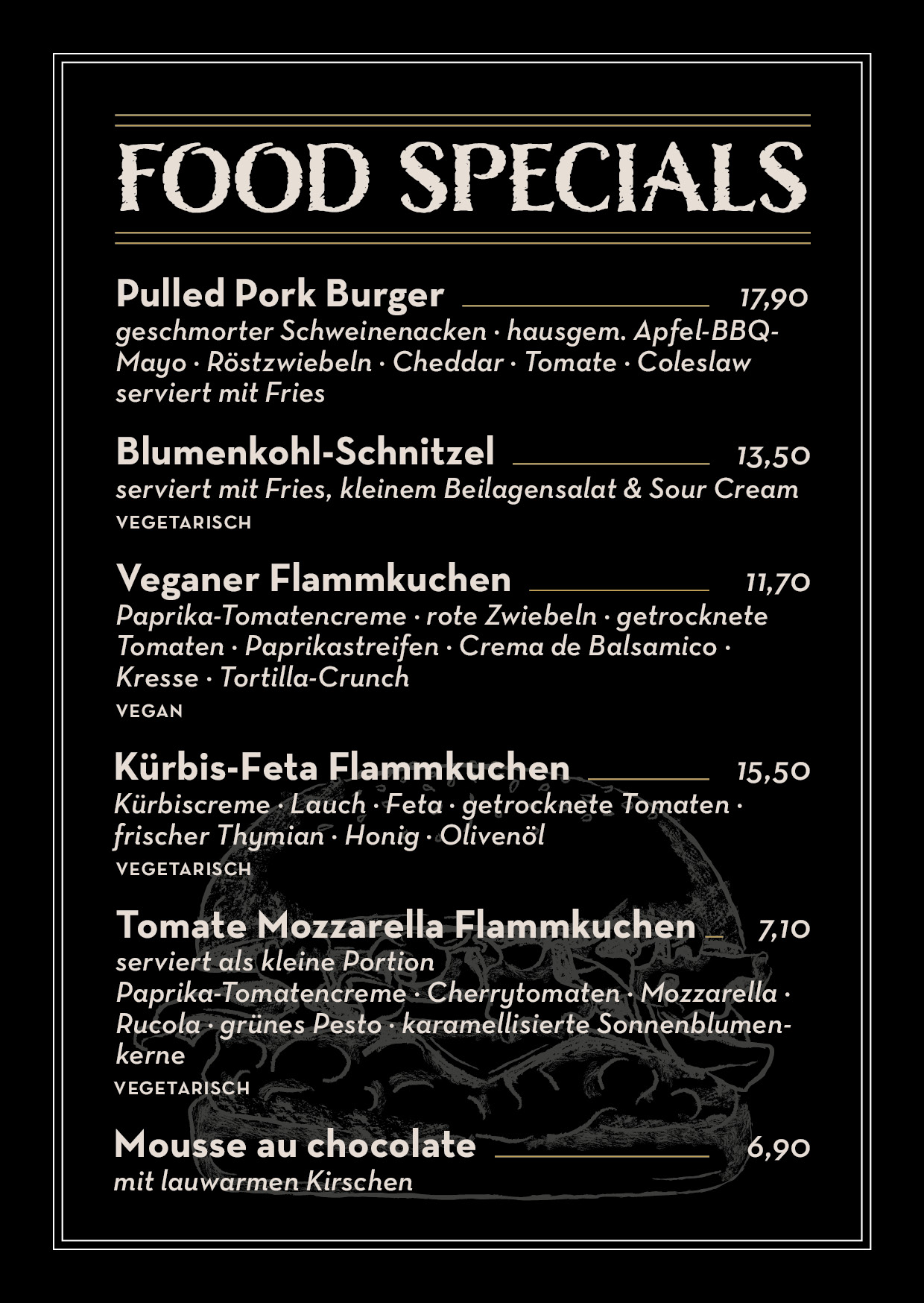 FOOD SPECIALS

Pulled Pork Burger 17,90
geschmorter Schweinenacken · hausgem. Apfel-BBQ-Mayo · Röstzwiebeln · Cheddar · Tomate · Coleslaw serviert mit Fries

Blumenkohl-Schnitzel 13,50
serviert mit Fries, kleinem Beilagensalat & Sour Cream
VEGETARISCH

Veganer Flammkuchen 11,70
Paprika-Tomatencreme · rote Zwiebeln · getrocknete Tomaten · Paprikastreifen · Crema de Balsamico · Kresse · Tortilla-Crunch
VEGAN

Kürbis-Feta Flammkuchen 15,50
Kürbiscreme · Lauch · Feta · getrocknete Tomaten · frischer Thymian · Honig · Olivenöl
VEGETARISCH

Tomate Mozzarella Flammkuchen 7,10
serviert als kleine Portion
Paprika-Tomatencreme · Cherrytomaten · Mozzarella · Rucola · grünes Pesto · karamellisierte Sonnenblumenkerne
VEGETARISCH

Mousse au chocolate 6,90
mit lauwarmen Kirschen